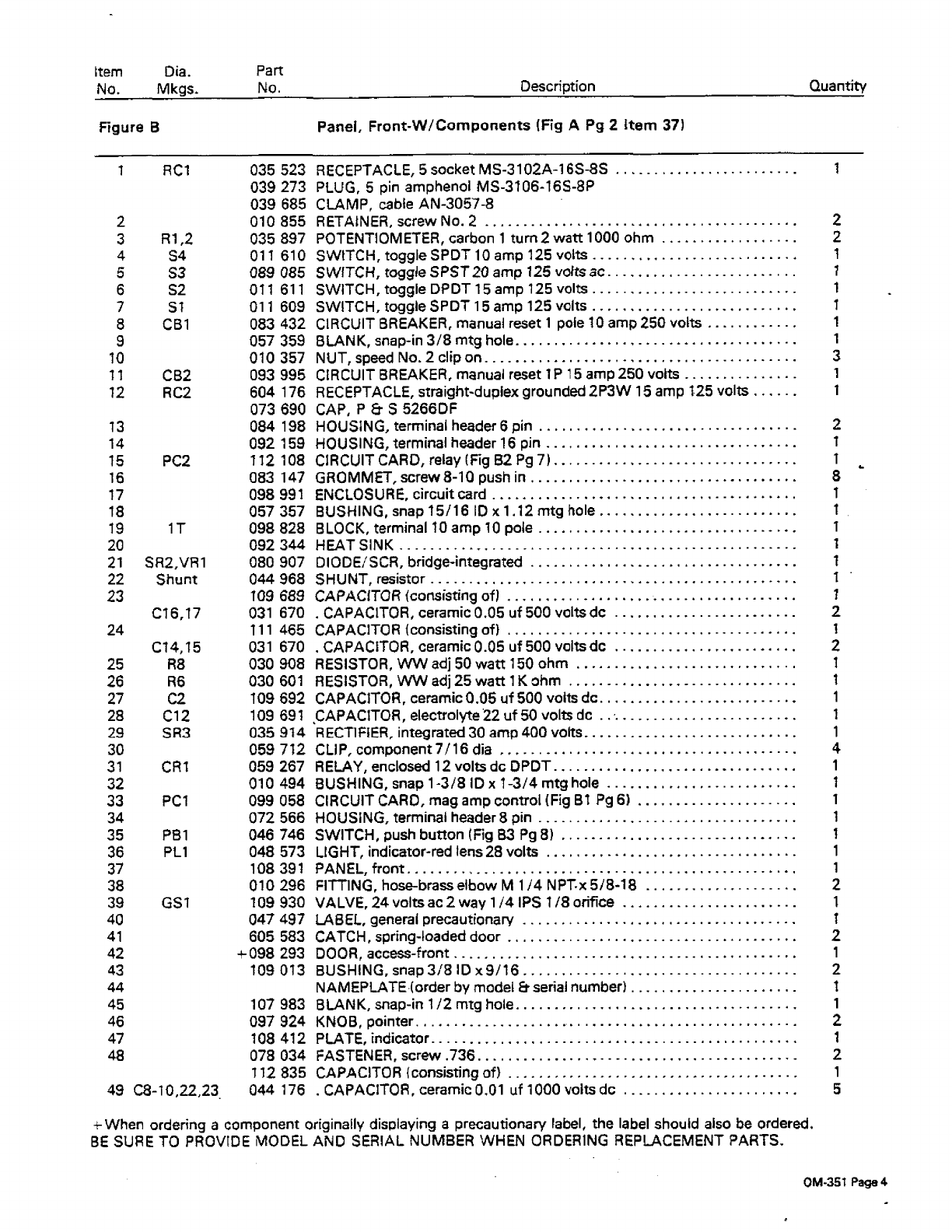 | Item No. | Dia. Mkgs. | Part No. | Description | Quantity |
|---|---|---|---|---|
| Figure B | | | Panel, Front-W/Components (Fig A Pg 2 Item 37) | |
| 1 | RC1 | 035 523 | RECEPTACLE, 5 socket MS-3102A-16S-8S | 1 |
| | | 039 273 | PLUG, 5 pin amphenol MS-3106-16S-8P | |
| | | 039 685 | CLAMP, cable AN-3057-8 | |
| 2 | | 010 855 | RETAINER, screw No. 2 | 2 |
| 3 | R1,2 | 035 897 | POTENTIOMETER, carbon 1 turn 2 watt 1000 ohm | 2 |
| 4 | S4 | 011 610 | SWITCH, toggle SPDT 10 amp 125 volts | 1 |
| 5 | S3 | 089 085 | SWITCH, toggle SPST 20 amp 125 volts ac | 1 |
| 6 | S2 | 011 611 | SWITCH, toggle DPDT 15 amp 125 volts | 1 |
| 7 | S1 | 011 609 | SWITCH, toggle SPDT 15 amp 125 volts | 1 |
| 8 | CB1 | 083 432 | CIRCUIT BREAKER, manual reset 1 pole 10 amp 250 volts | 1 |
| 9 | | 057 359 | BLANK, snap-in 3/8 mtg hole | 1 |
| 10 | | 010 357 | NUT, speed No. 2 clip on | 3 |
| 11 | CB2 | 093 995 | CIRCUIT BREAKER, manual reset 1P 15 amp 250 volts | 1 |
| 12 | RC2 | 604 176 | RECEPTACLE, straight-duplex grounded 2P3W 15 amp 125 volts | 1 |
| | | 073 690 | CAP, P & S 5266DF | |
| 13 | | 084 198 | HOUSING, terminal header 6 pin | 2 |
| 14 | | 092 159 | HOUSING, terminal header 16 pin | 1 |
| 15 | PC2 | 112 108 | CIRCUIT CARD, relay (Fig B2 Pg 7) | 1 |
| 16 | | 083 147 | GROMMET, screw 8-10 push in | 8 |
| 17 | | 098 991 | ENCLOSURE, circuit card | 1 |
| 18 | | 057 357 | BUSHING, snap 15/16 ID x 1.12 mtg hole | 1 |
| 19 | 1T | 098 828 | BLOCK, terminal 10 amp 10 pole | 1 |
| 20 | | 092 344 | HEAT SINK | 1 |
| 21 | SR2,VR1 | 080 907 | DIODE/SCR, bridge-integrated | 1 |
| 22 | Shunt | 044 968 | SHUNT, resistor | 1 |
| 23 | | 109 689 | CAPACITOR (consisting of) | 1 |
| | C16,17 | 031 670 | . CAPACITOR, ceramic 0.05 uf 500 volts dc | 2 |
| 24 | | 111 465 | CAPACITOR (consisting of) | 1 |
| | C14,15 | 031 670 | . CAPACITOR, ceramic 0.05 uf 500 volts dc | 2 |
| 25 | R8 | 030 908 | RESISTOR, WW adj 50 watt 150 ohm | 1 |
| 26 | R6 | 030 601 | RESISTOR, WW adj 25 watt 1K ohm | 1 |
| 27 | C2 | 109 692 | CAPACITOR, ceramic 0.05 uf 500 volts dc | 1 |
| 28 | C12 | 109 691 | CAPACITOR, electrolyte 22 uf 50 volts dc | 1 |
| 29 | SR3 | 035 914 | RECTIFIER, integrated 30 amp 400 volts | 1 |
| 30 | | 059 712 | CLIP, component 7/16 dia | 4 |
| 31 | CR1 | 059 267 | RELAY, enclosed 12 volts dc DPDT | 1 |
| 32 | | 010 494 | BUSHING, snap 1-3/8 ID x 1-3/4 mtg hole | 1 |
| 33 | PC1 | 099 058 | CIRCUIT CARD, mag amp control (Fig B1 Pg 6) | 1 |
| 34 | | 072 566 | HOUSING, terminal header 8 pin | 1 |
| 35 | PB1 | 046 746 | SWITCH, push button (Fig B3 Pg 8) | 1 |
| 36 | PL1 | 048 573 | LIGHT, indicator-red lens 28 volts | 1 |
| 37 | | 108 391 | PANEL, front | 1 |
| 38 | | 010 296 | FITTING, hose-brass elbow M 1/4 NPT x 5/8-18 | 2 |
| 39 | GS1 | 109 930 | VALVE, 24 volts ac 2 way 1/4 IPS 1/8 orifice | 1 |
| 40 | | 047 497 | LABEL, general precautionary | 1 |
| 41 | | 605 583 | CATCH, spring-loaded door | 2 |
| 42 | | +098 293 | DOOR, access-front | 1 |
| 43 | | 109 013 | BUSHING, snap 3/8 ID x 9/16 | 2 |
| 44 | | | NAMEPLATE (order by model & serial number) | 1 |
| 45 | | 107 983 | BLANK, snap-in 1/2 mtg hole | 1 |
| 46 | | 097 924 | KNOB, pointer | 2 |
| 47 | | 108 412 | PLATE, indicator | 1 |
| 48 | | 078 034 | FASTENER, screw .736 | 2 |
| | | 112 835 | CAPACITOR (consisting of) | 1 |
| 49 | C8-10,22,23 | 044 176 | . CAPACITOR, ceramic 0.01 uf 1000 volts dc | 5 |

+When ordering a component originally displaying a precautionary label, the label should also be ordered.
BE SURE TO PROVIDE MODEL AND SERIAL NUMBER WHEN ORDERING REPLACEMENT PARTS.

OM-351 Page 4